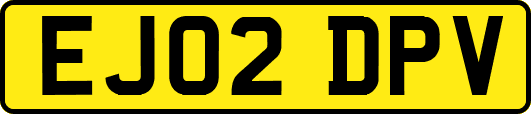 EJ02 DPV